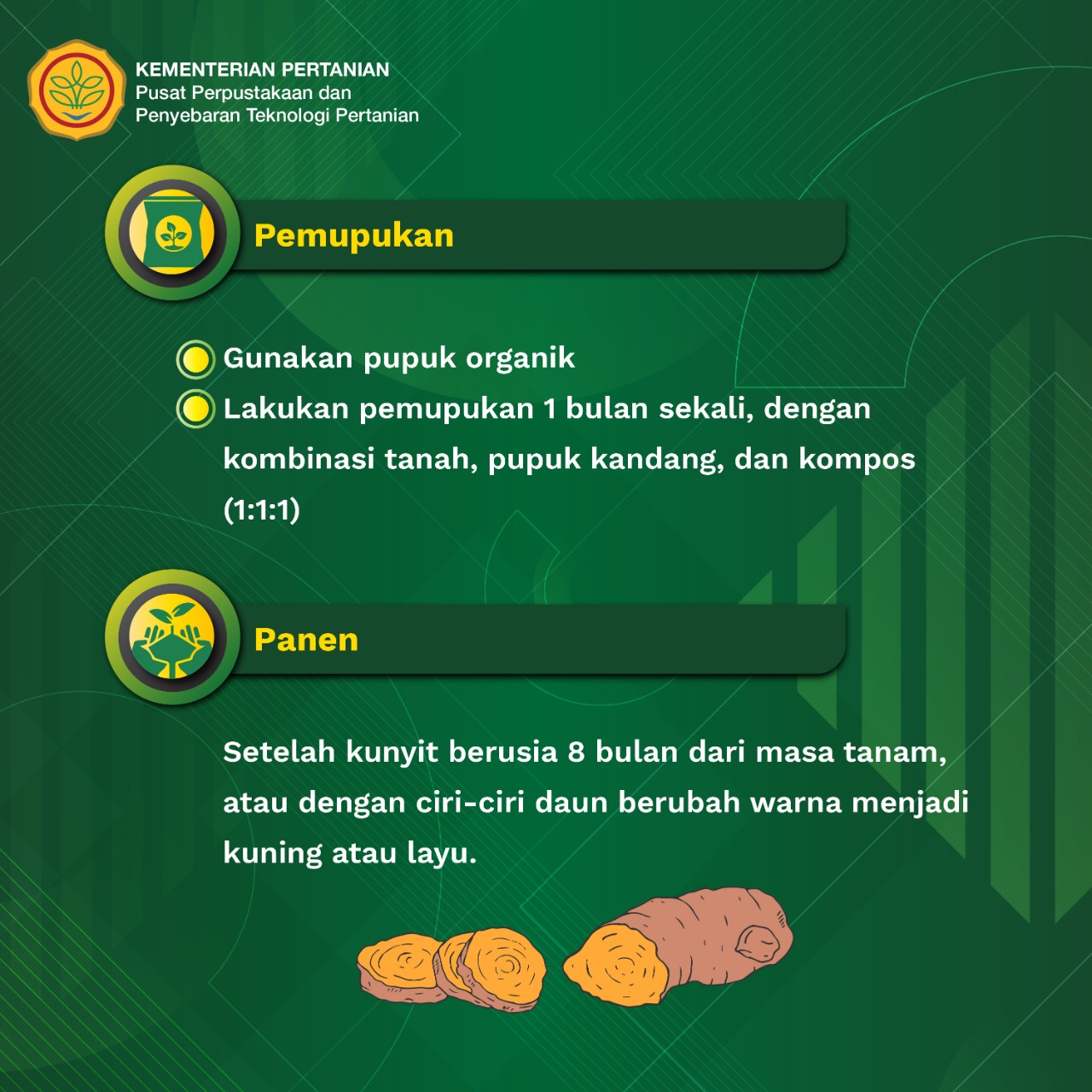 KEMENTERIAN PERTANIAN
Pusat Perpustakaan dan
Penyebaran Teknologi Pertanian

Pemupukan

Gunakan pupuk organik

Lakukan pemupukan 1 bulan sekali, dengan kombinasi tanah, pupuk kandang, dan kompos (1:1:1)

Panen

Setelah kunyit berusia 8 bulan dari masa tanam, atau dengan ciri-ciri daun berubah warna menjadi kuning atau layu.